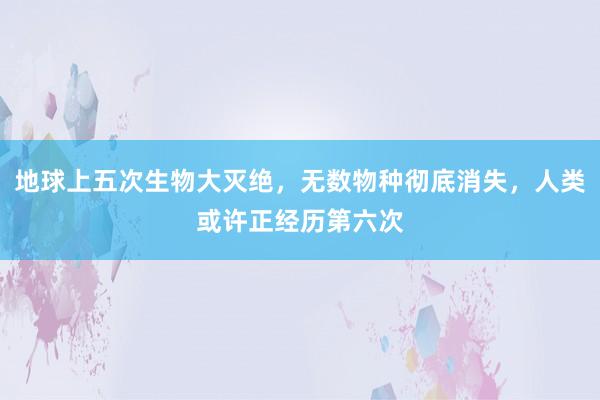 地球上五次生物大灭绝，无数物种彻底消失，人类或许正经历第六次